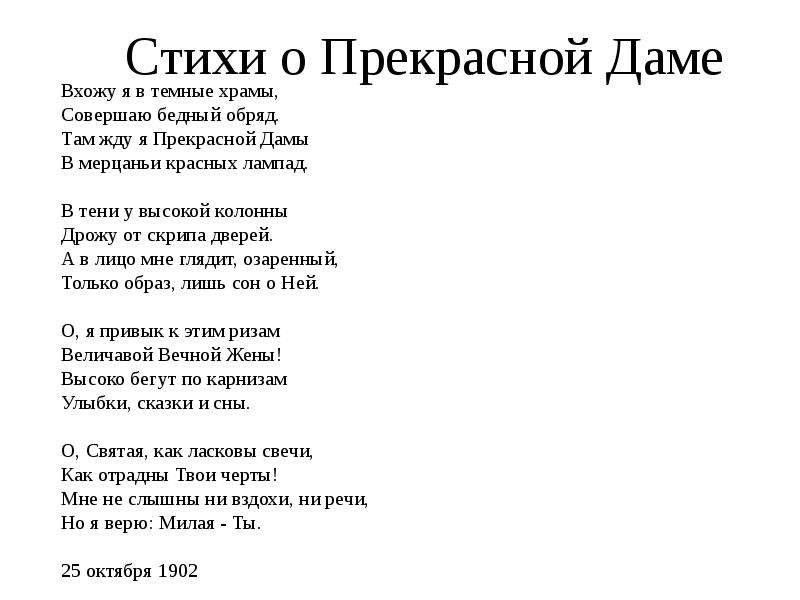 Стихи о Прекрасной Даме

Вхожу я в темные храмы,
Совершаю бедный обряд.
Там жду я Прекрасной Дамы
В мерцаньи красных лампад.

В тени у высокой колонны
Дрожу от скрипа дверей.
А в лицо мне глядит, озаренный,
Только образ, лишь сон о Ней.

О, я привык к этим ризам
Величавой Вечной Жены!
Высоко бегут по карнизам
Улыбки, сказки и сны.

О, Святая, как ласковы свечи,
Как отрадны Твои черты!
Мне не слышны ни вздохи, ни речи,
Но я верю: Милая - Ты.

25 октября 1902